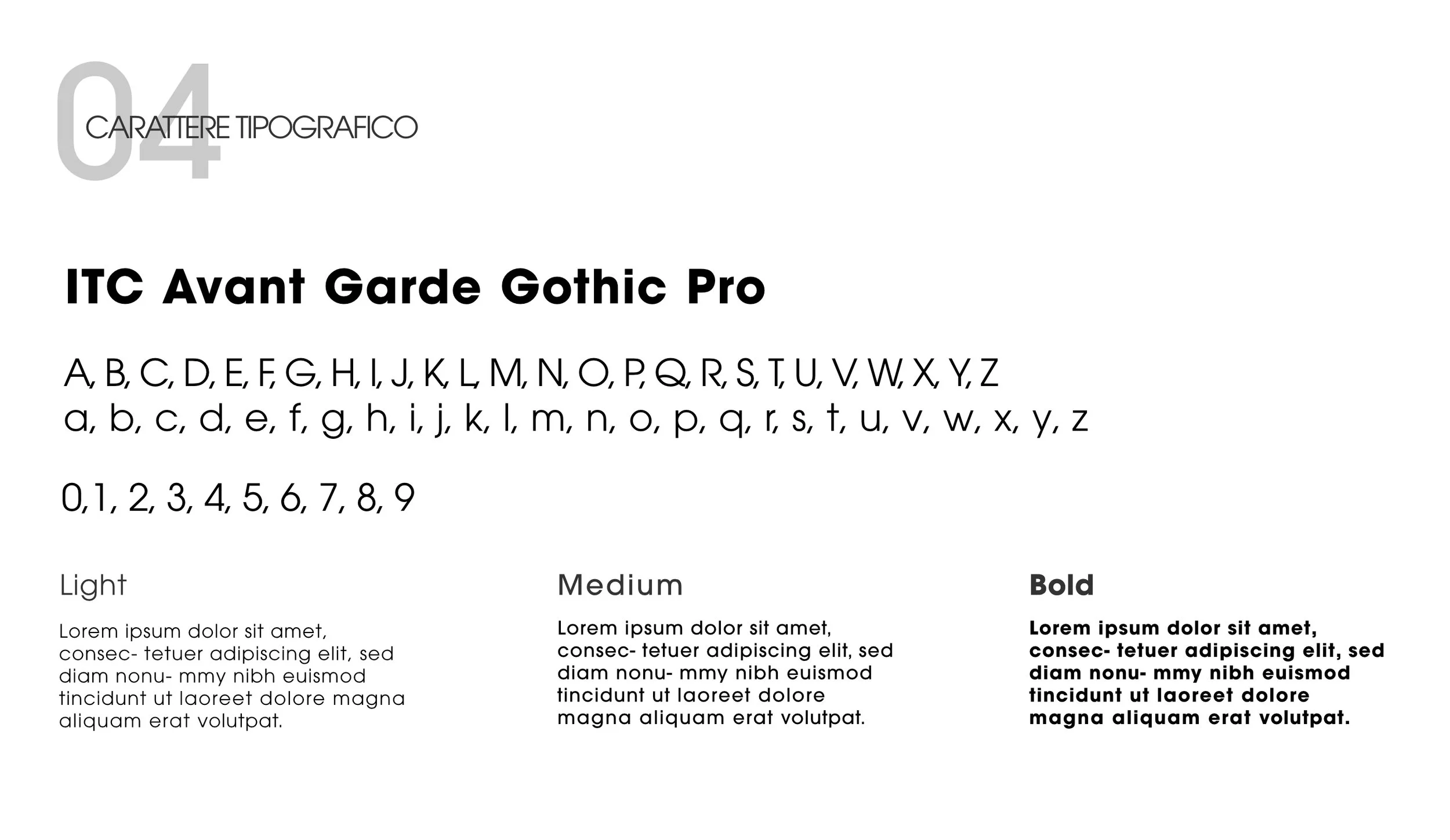 04
CARATTERE TIPOGRAFICO

ITC Avant Garde Gothic Pro

A, B, C, D, E, F, G, H, I, J, K, L, M, N, O, P, Q, R, S, T, U, V, W, X, Y, Z
a, b, c, d, e, f, g, h, i, j, k, l, m, n, o, p, q, r, s, t, u, v, w, x, y, z

0,1, 2, 3, 4, 5, 6, 7, 8, 9

Light

Lorem ipsum dolor sit amet, consec- tetuer adipiscing elit, sed diam nonu- mmy nibh euismod tincidunt ut laoreet dolore magna aliquam erat volutpat.

Medium

Lorem ipsum dolor sit amet, consec- tetuer adipiscing elit, sed diam nonu- mmy nibh euismod tincidunt ut laoreet dolore magna aliquam erat volutpat.

Bold

Lorem ipsum dolor sit amet, consec- tetuer adipiscing elit, sed diam nonu- mmy nibh euismod tincidunt ut laoreet dolore magna aliquam erat volutpat.